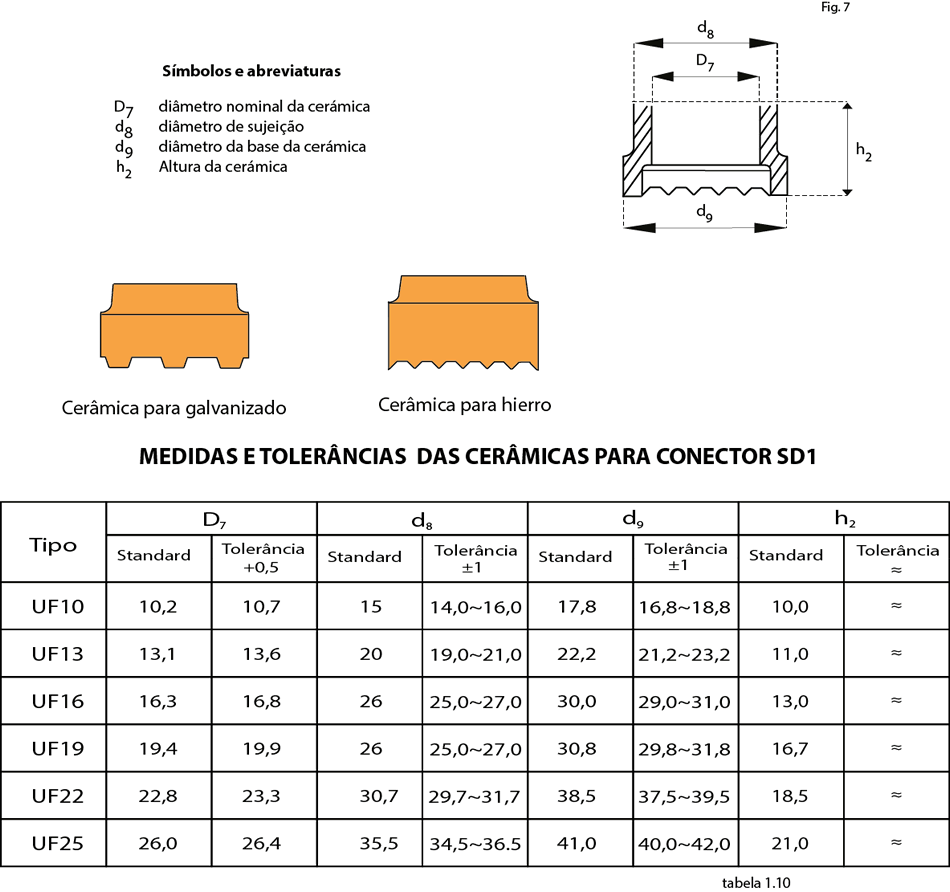 Fig. 7

Símbolos e abreviaturas

$D_7$ diâmetro nominal da cerámica
$d_8$ diâmetro de sujeição
$d_9$ diâmetro da base da cerámica
$h_2$ Altura da cerámica

$d_8$
$D_7$
$h_2$
$d_9$

Cerâmica para galvanizado

Cerâmica para hierro

MEDIDAS E TOLERÂNCIAS DAS CERÂMICAS PARA CONECTOR SD1

| Tipo | $D_7$ Standard | $D_7$ Tolerância +0,5 | $d_8$ Standard | $d_8$ Tolerância ±1 | $d_9$ Standard | $d_9$ Tolerância ±1 | $h_2$ Standard | $h_2$ Tolerância ≈ |
|---|---|---|---|---|---|---|---|---|
| UF10 | 10,2 | 10,7 | 15 | 14,0~16,0 | 17,8 | 16,8~18,8 | 10,0 | ≈ |
| UF13 | 13,1 | 13,6 | 20 | 19,0~21,0 | 22,2 | 21,2~23,2 | 11,0 | ≈ |
| UF16 | 16,3 | 16,8 | 26 | 25,0~27,0 | 30,0 | 29,0~31,0 | 13,0 | ≈ |
| UF19 | 19,4 | 19,9 | 26 | 25,0~27,0 | 30,8 | 29,8~31,8 | 16,7 | ≈ |
| UF22 | 22,8 | 23,3 | 30,7 | 29,7~31,7 | 38,5 | 37,5~39,5 | 18,5 | ≈ |
| UF25 | 26,0 | 26,4 | 35,5 | 34,5~36.5 | 41,0 | 40,0~42,0 | 21,0 | ≈ |

tabela 1.10